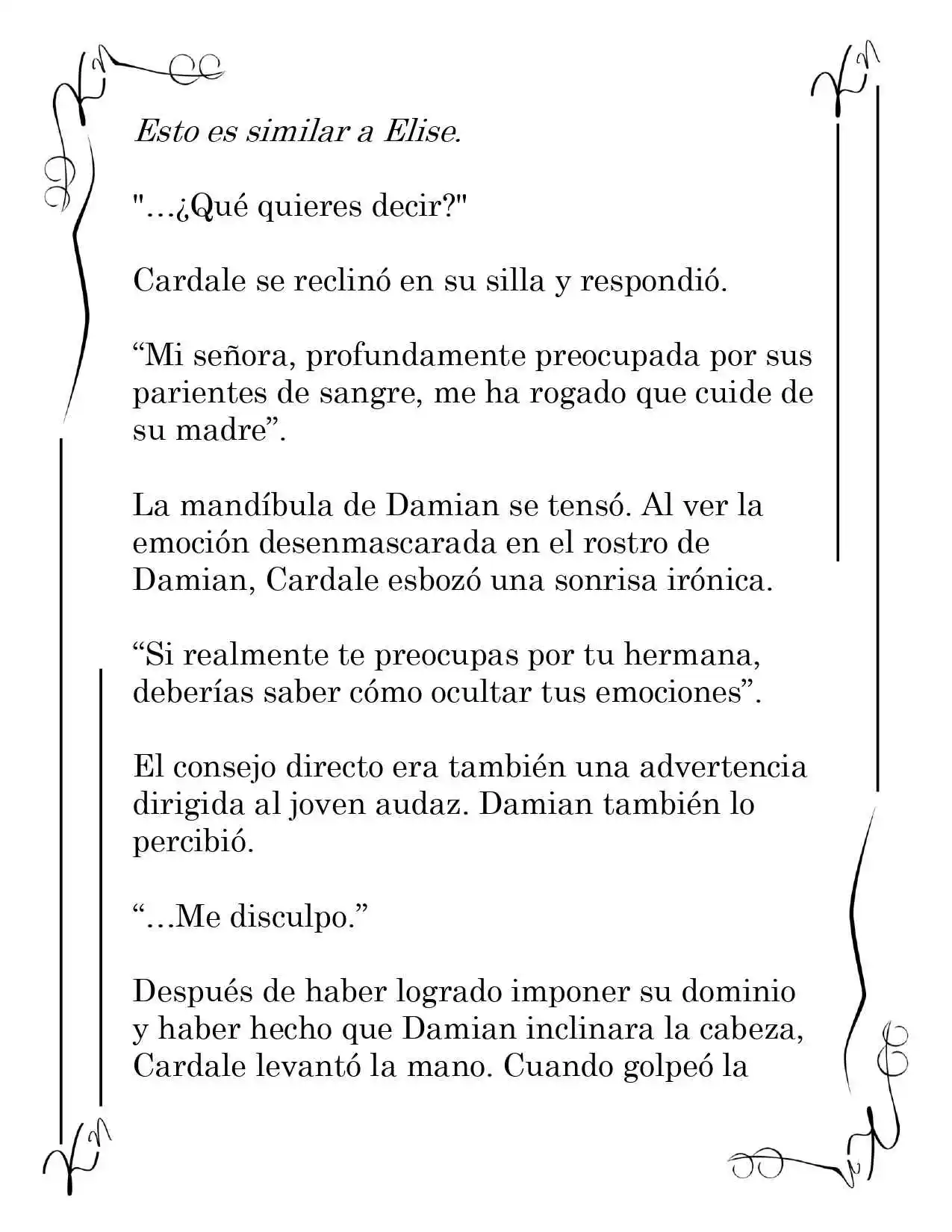 Esto es similar a Elise.

"…¿Qué quieres decir?"

Cardale se reclinó en su silla y respondió.

“Mi señora, profundamente preocupada por sus parientes de sangre, me ha rogado que cuide de su madre”.

La mandíbula de Damian se tensó. Al ver la emoción desenmascarada en el rostro de Damian, Cardale esbozó una sonrisa irónica.

“Si realmente te preocupas por tu hermana, deberías saber cómo ocultar tus emociones”.

El consejo directo era también una advertencia dirigida al joven audaz. Damian también lo percibió.

“…Me disculpo.”

Después de haber logrado imponer su dominio y haber hecho que Damian inclinara la cabeza, Cardale levantó la mano. Cuando golpeó la